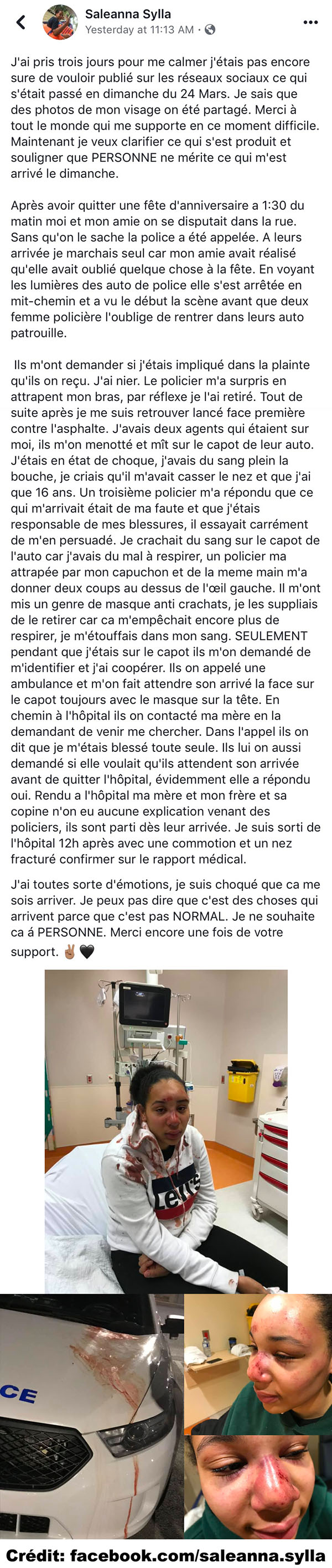 Saleanna Sylla
Yesterday at 11:13 AM ·

J'ai pris trois jours pour me calmer j'étais pas encore sure de vouloir publié sur les réseaux sociaux ce qui s'était passé en dimanche du 24 Mars. Je sais que des photos de mon visage on été partagé. Merci à tout le monde qui me supporte en ce moment difficile. Maintenant je veux clarifier ce qui s'est produit et souligner que PERSONNE ne mérite ce qui m'est arrivé le dimanche.

Après avoir quitter une fête d'anniversaire a 1:30 du matin moi et mon amie on se disputait dans la rue. Sans qu'on le sache la police a été appelée. A leurs arrivée je marchais seul car mon amie avait réalisé qu'elle avait oublié quelque chose à la fête. En voyant les lumières des auto de police elle s'est arrêtée en mit-chemin et a vu le début la scène avant que deux femme policière l'oublige de rentrer dans leurs auto patrouille.

Ils m'ont demander si j'étais impliqué dans la plainte qu'ils on reçu. J'ai nier. Le policier m'a surpris en attrapent mon bras, par réflexe je l'ai retiré. Tout de suite après je me suis retrouver lancé face première contre l'asphalte. J'avais deux agents qui étaient sur moi, ils m'on menotté et mît sur le capot de leur auto. J'étais en état de choque, j'avais du sang plein la bouche, je criais qu'il m'avait casser le nez et que j'ai que 16 ans. Un troisième policier m'a répondu que ce qui m'arrivait était de ma faute et que j'étais responsable de mes blessures, il essayait carrément de m'en persuadé. Je crachait du sang sur le capot de l'auto car j'avais du mal à respirer, un policier ma attrapée par mon capuchon et de la meme main m'a donner deux coups au dessus de l'œil gauche. Il m'ont mis un genre de masque anti crachats, je les suppliais de le retirer car ca m'empêchait encore plus de respirer, je m'étouffais dans mon sang. SEULEMENT pendant que j'étais sur le capot ils m'on demandé de m'identifier et j'ai coopérer. Ils on appelé une ambulance et m'on fait attendre son arrivé la face sur le capot toujours avec le masque sur la tête. En chemin à l'hôpital ils on contacté ma mère en la demandant de venir me chercher. Dans l'appel ils on dit que je m'étais blessé toute seule. Ils lui on aussi demandé si elle voulait qu'ils attendent son arrivée avant de quitter l'hôpital, évidemment elle a répondu oui. Rendu a l'hôpital ma mère et mon frère et sa copine n'on eu aucune explication venant des policiers, ils sont parti dès leur arrivée. Je suis sorti de l'hôpital 12h après avec une commotion et un nez fracturé confirmer sur le rapport médical.

J'ai toutes sorte d'émotions, je suis choqué que ca me sois arriver. Je peux pas dire que c'est des choses qui arrivent parce que c'est pas NORMAL. Je ne souhaite ca á PERSONNE. Merci encore une fois de votre support. ✌🏽🖤

Levi's

CE

Crédit: facebook.com/saleanna.sylla